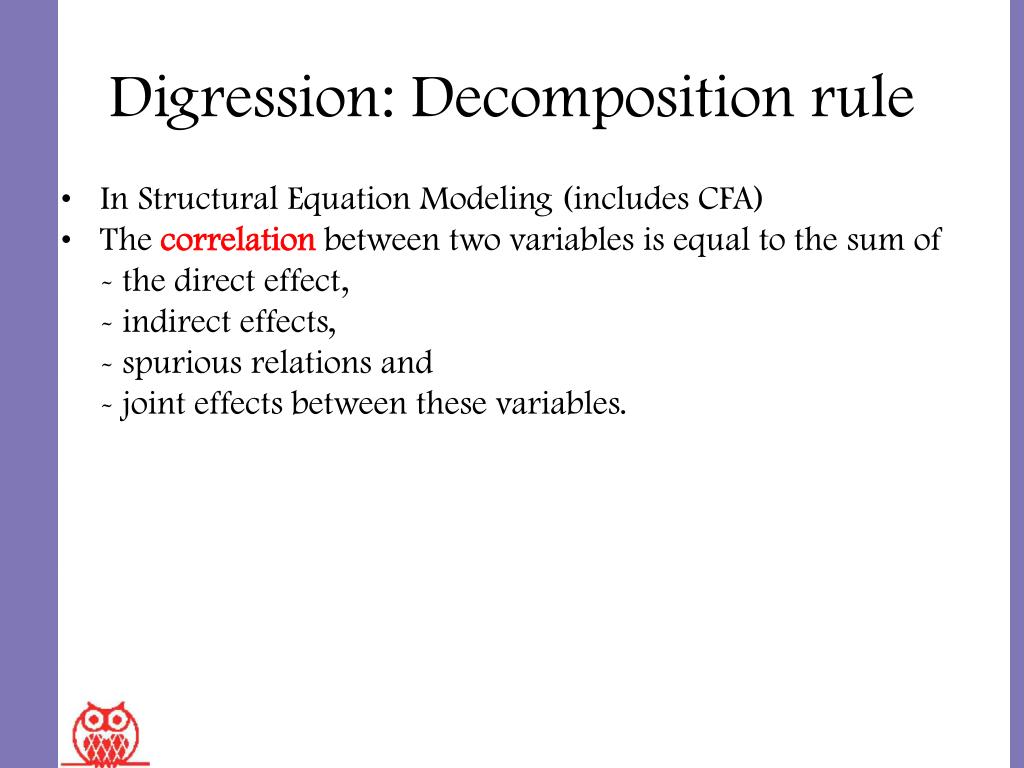 Digression: Decomposition rule

• In Structural Equation Modeling (includes CFA)
• The correlation between two variables is equal to the sum of
- the direct effect,
- indirect effects,
- spurious relations and
- joint effects between these variables.